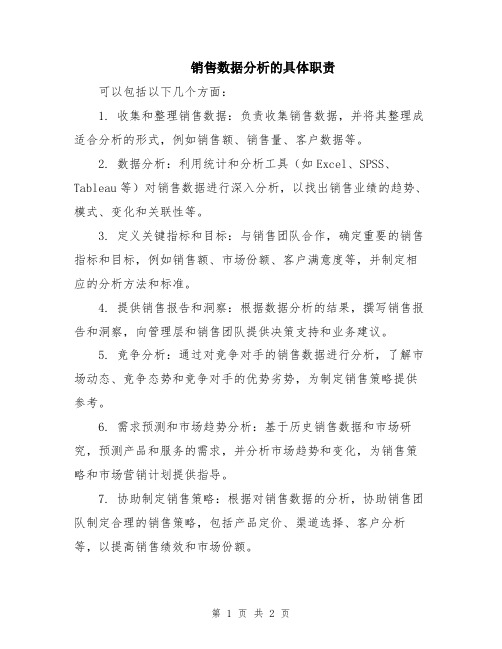 销售数据分析的具体职责

可以包括以下几个方面：

1. 收集和整理销售数据：负责收集销售数据，并将其整理成适合分析的形式，例如销售额、销售量、客户数据等。

2. 数据分析：利用统计和分析工具（如Excel、SPSS、Tableau等）对销售数据进行深入分析，以找出销售业绩的趋势、模式、变化和关联性等。

3. 定义关键指标和目标：与销售团队合作，确定重要的销售指标和目标，例如销售额、市场份额、客户满意度等，并制定相应的分析方法和标准。

4. 提供销售报告和洞察：根据数据分析的结果，撰写销售报告和洞察，向管理层和销售团队提供决策支持和业务建议。

5. 竞争分析：通过对竞争对手的销售数据进行分析，了解市场动态、竞争态势和竞争对手的优势劣势，为制定销售策略提供参考。

6. 需求预测和市场趋势分析：基于历史销售数据和市场研究，预测产品和服务的需求，并分析市场趋势和变化，为销售策略和市场营销计划提供指导。

7. 协助制定销售策略：根据对销售数据的分析，协助销售团队制定合理的销售策略，包括产品定价、渠道选择、客户分析等，以提高销售绩效和市场份额。

第 1 页 共 2 页